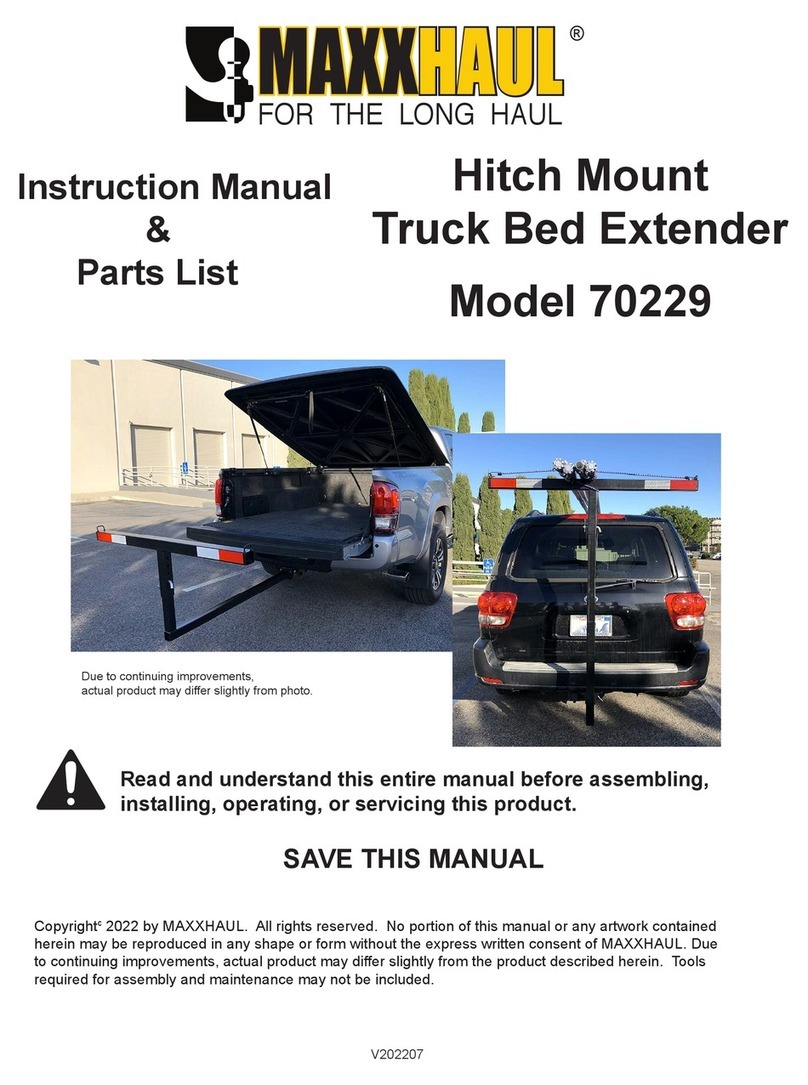 MAXXHAUL®
FOR THE LONG HAUL

Instruction Manual
&
Parts List

Hitch Mount
Truck Bed Extender

Model 70229

Due to continuing improvements, actual product may differ slightly from photo.

Read and understand this entire manual before assembling, installing, operating, or servicing this product.

SAVE THIS MANUAL

Copyright© 2022 by MAXXHAUL. All rights reserved. No portion of this manual or any artwork contained herein may be reproduced in any shape or form without the express written consent of MAXXHAUL. Due to continuing improvements, actual product may differ slightly from the product described herein. Tools required for assembly and maintenance may not be included.

V202207